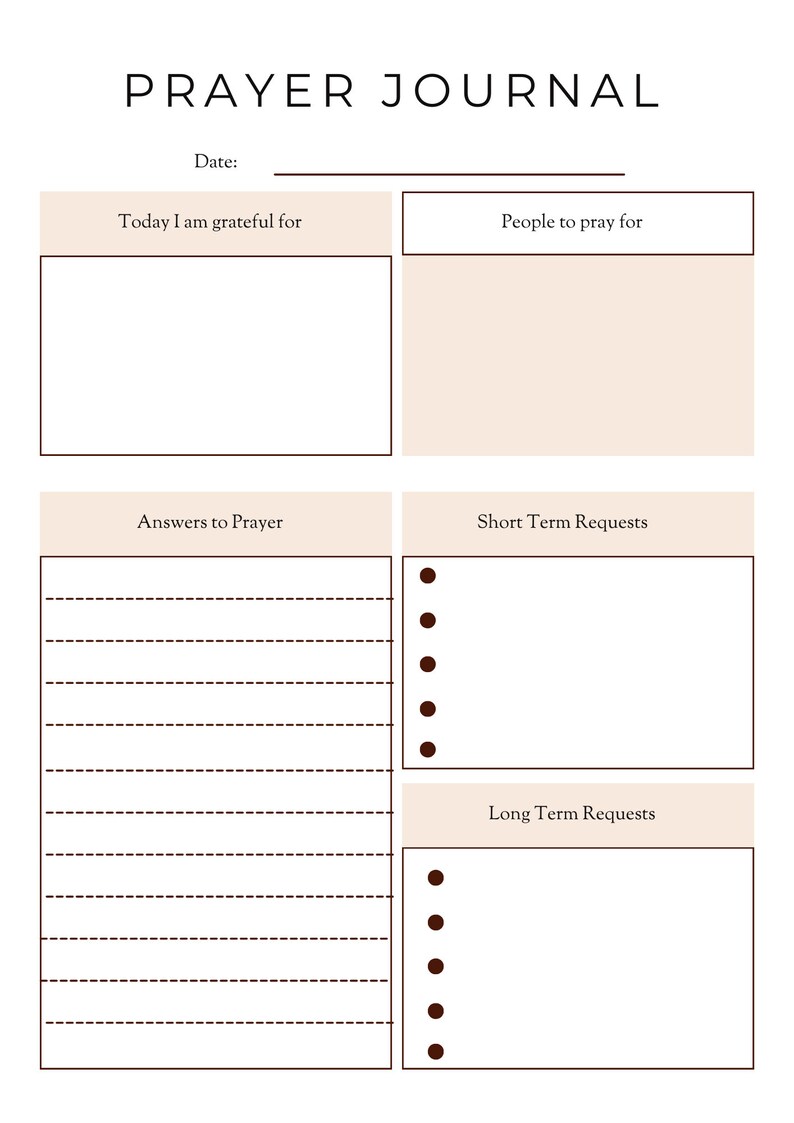 PRAYER JOURNAL

Date:

Today I am grateful for

People to pray for

Answers to Prayer

Short Term Requests

Long Term Requests